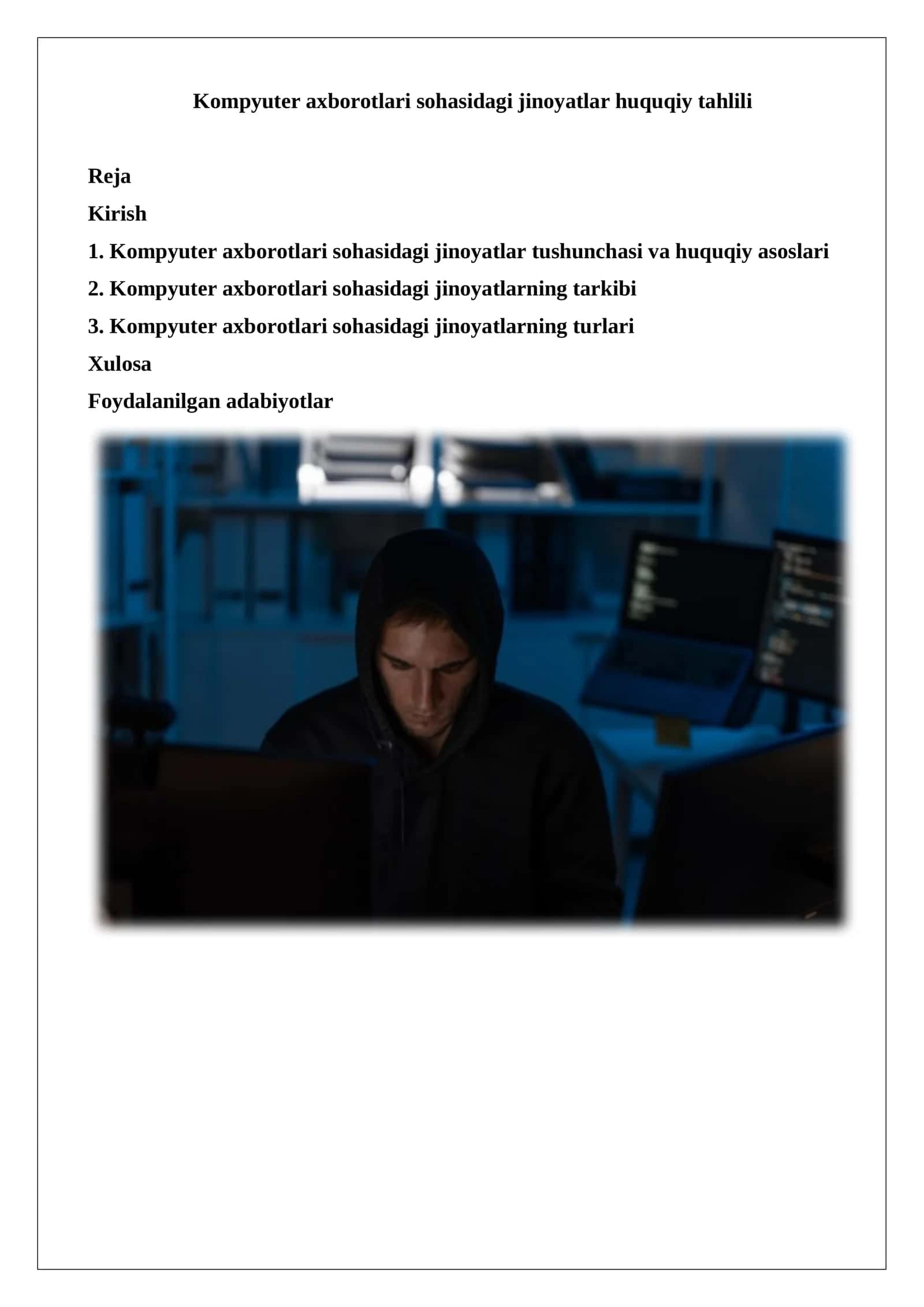 Kompyuter axborotlari sohasidagi jinoyatlar huquqiy tahlili

Reja

Kirish

1. Kompyuter axborotlari sohasidagi jinoyatlar tushunchasi va huquqiy asoslari

2. Kompyuter axborotlari sohasidagi jinoyatlarning tarkibi

3. Kompyuter axborotlari sohasidagi jinoyatlarning turlari

Xulosa

Foydalanilgan adabiyotlar